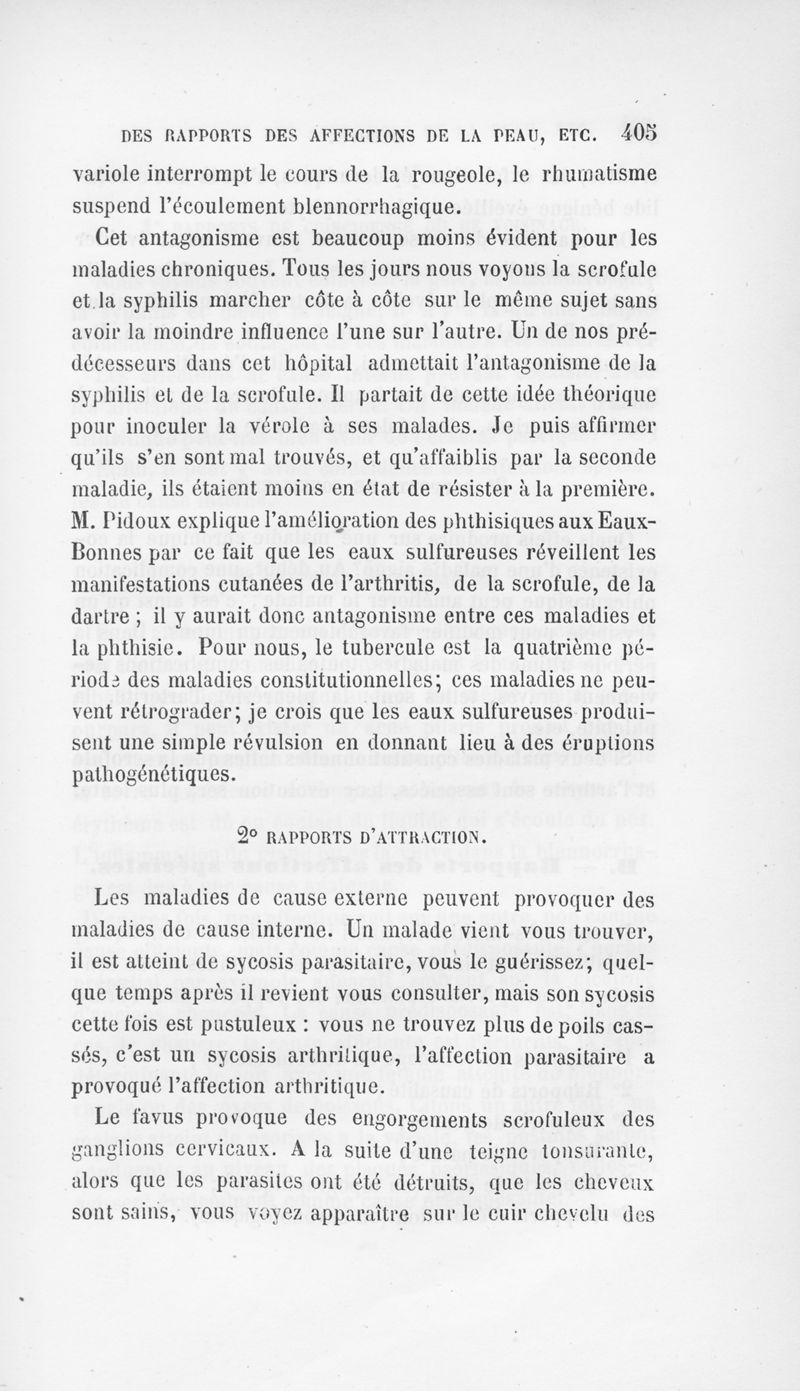 DES RAPPORTS DES AFFECTIONS DE LA PEAU, ETC. 405

variole interrompt le cours de la rougeole, le rhumatisme suspend l'écoulement blennorrhagique.

Cet antagonisme est beaucoup moins évident pour les maladies chroniques. Tous les jours nous voyons la scrofule et la syphilis marcher côte à côte sur le même sujet sans avoir la moindre influence l'une sur l'autre. Un de nos prédécesseurs dans cet hôpital admettait l'antagonisme de la syphilis et de la scrofule. Il partait de cette idée théorique pour inoculer la vérole à ses malades. Je puis affirmer qu'ils s'en sont mal trouvés, et qu'affaiblis par la seconde maladie, ils étaient moins en état de résister à la première. M. Pidoux explique l'amélioration des phthisiques aux Eaux-Bonnes par ce fait que les eaux sulfureuses réveillent les manifestations cutanées de l'arthritis, de la scrofule, de la dartre ; il y aurait donc antagonisme entre ces maladies et la phthisie. Pour nous, le tubercule est la quatrième période des maladies constitutionnelles; ces maladies ne peuvent rétrograder; je crois que les eaux sulfureuses produisent une simple révulsion en donnant lieu à des éruptions pathogénétiques.

2° RAPPORTS D'ATTRACTION.

Les maladies de cause externe peuvent provoquer des maladies de cause interne. Un malade vient vous trouver, il est atteint de sycosis parasitaire, vous le guérissez; quelque temps après il revient vous consulter, mais son sycosis cette fois est pustuleux : vous ne trouvez plus de poils cassés, c'est un sycosis arthritique, l'affection parasitaire a provoqué l'affection arthritique.

Le favus provoque des engorgements scrofuleux des ganglions cervicaux. A la suite d'une teigne tonsurante, alors que les parasites ont été détruits, que les cheveux sont sains, vous voyez apparaître sur le cuir chevelu des